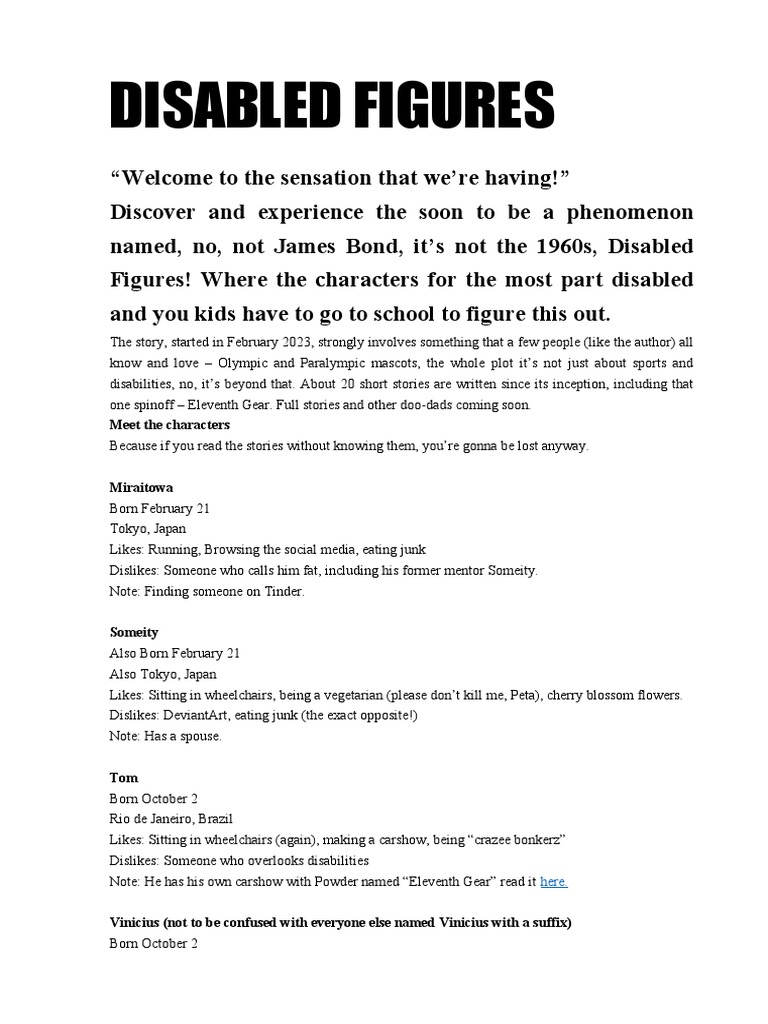 DISABLED FIGURES

“Welcome to the sensation that we’re having!”

Discover and experience the soon to be a phenomenon named, no, not James Bond, it’s not the 1960s, Disabled Figures! Where the characters for the most part disabled and you kids have to go to school to figure this out.

The story, started in February 2023, strongly involves something that a few people (like the author) all know and love – Olympic and Paralympic mascots, the whole plot it’s not just about sports and disabilities, no, it’s beyond that. About 20 short stories are written since its inception, including that one spinoff – Eleventh Gear. Full stories and other doo-dads coming soon.

Meet the characters

Because if you read the stories without knowing them, you’re gonna be lost anyway.

Miraitowa
Born February 21
Tokyo, Japan
Likes: Running, Browsing the social media, eating junk
Dislikes: Someone who calls him fat, including his former mentor Someity.
Note: Finding someone on Tinder.

Someity
Also Born February 21
Also Tokyo, Japan
Likes: Sitting in wheelchairs, being a vegetarian (please don’t kill me, Peta), cherry blossom flowers.
Dislikes: DeviantArt, eating junk (the exact opposite!)
Note: Has a spouse.

Tom
Born October 2
Rio de Janeiro, Brazil
Likes: Sitting in wheelchairs (again), making a carshow, being “crazee bonkerz”
Dislikes: Someone who overlooks disabilities
Note: He has his own carshow with Powder named “Eleventh Gear” read it here.

Vinicius (not to be confused with everyone else named Vinicius with a suffix)
Born October 2